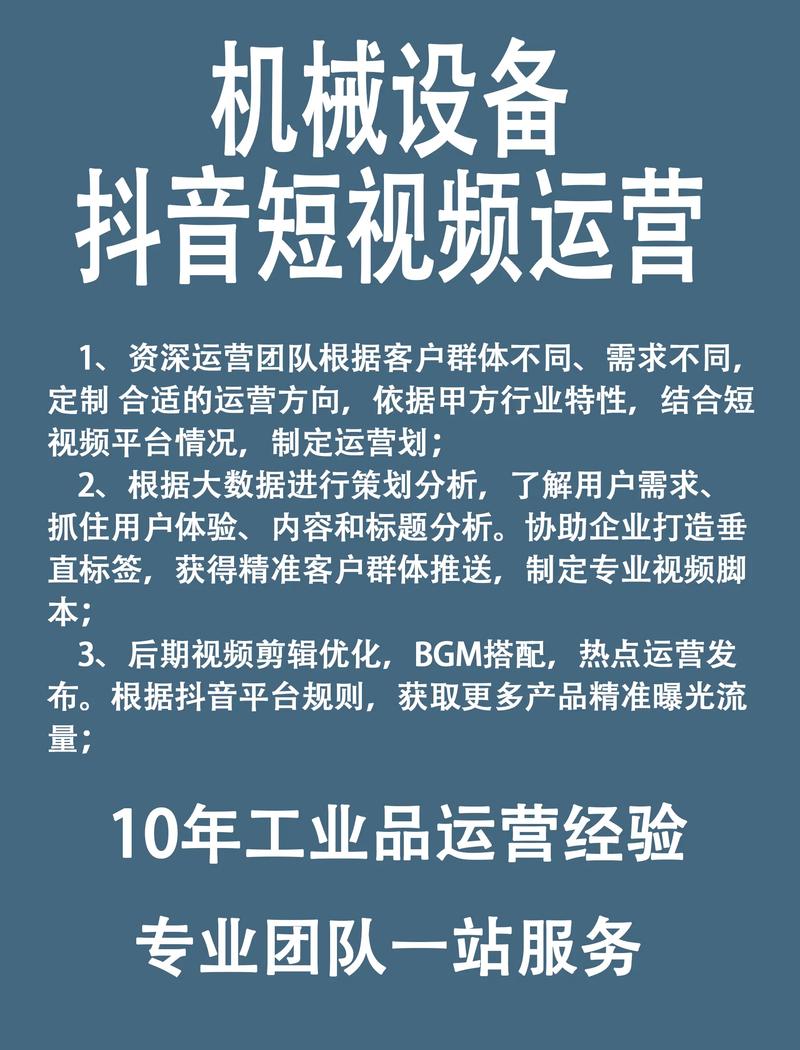 机械设备
抖音短视频运营

1、资深运营团队根据客户群体不同、需求不同，定制 合适的运营方向，依据甲方行业特性，结合短视频平台情况，制定运营划；

2、根据大数据进行策划分析，了解用户需求、抓住用户体验、内容和标题分析。协助企业打造垂直标签，获得精准客户群体推送，制定专业视频脚本；

3、后期视频剪辑优化，BGM搭配，热点运营发布。根据抖音平台规则，获取更多产品精准曝光流量；

10年工业品运营经验

专业团队一站服务